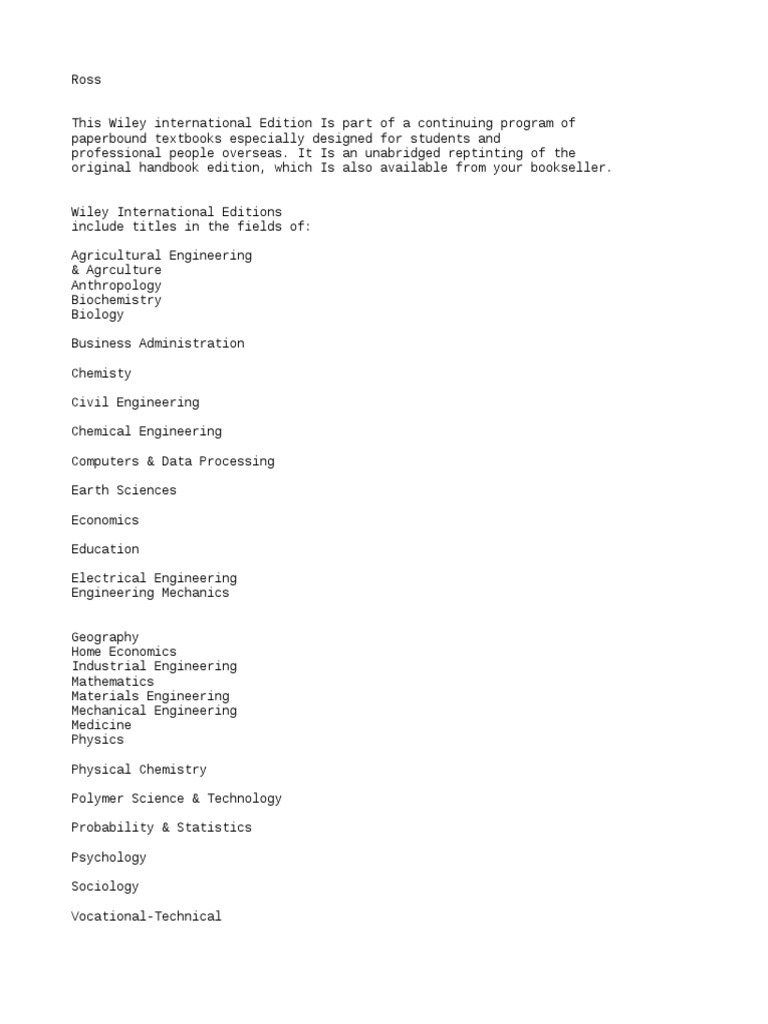 Ross

This Wiley international Edition Is part of a continuing program of paperbound textbooks especially designed for students and professional people overseas. It Is an unabridged reptinting of the original handbook edition, which Is also available from your bookseller.

Wiley International Editions include titles in the fields of:

Agricultural Engineering
& Agrculture
Anthropology
Biochemistry
Biology

Business Administration

Chemisty

Civil Engineering

Chemical Engineering

Computers & Data Processing

Earth Sciences

Economics

Education

Electrical Engineering
Engineering Mechanics

Geography
Home Economics
Industrial Engineering
Mathematics
Materials Engineering
Mechanical Engineering
Medicine
Physics

Physical Chemistry

Polymer Science & Technology

Probability & Statistics

Psychology

Sociology

Vocational-Technical